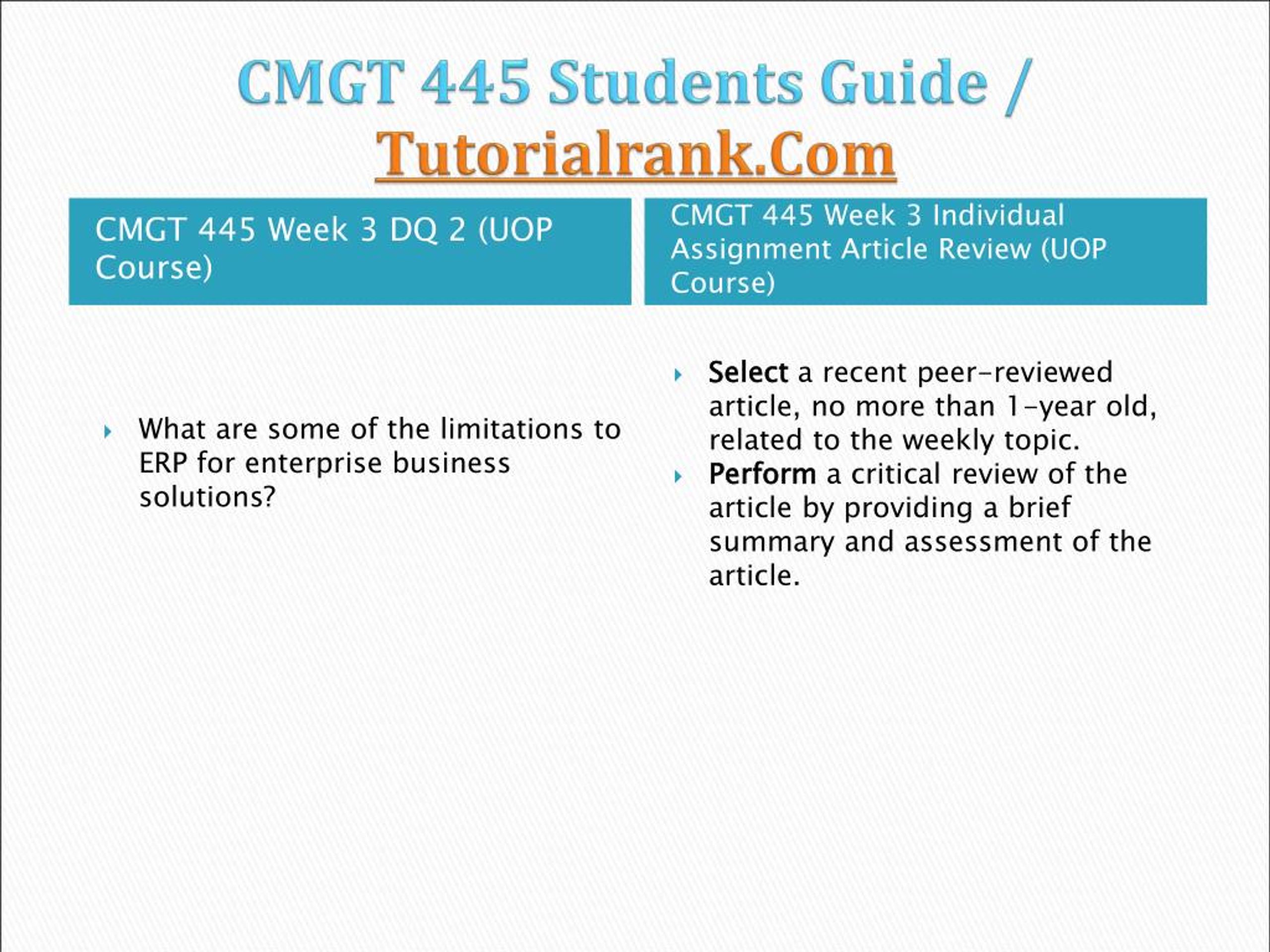 CMGT 445 Students Guide / Tutorialrank.Com

CMGT 445 Week 3 DQ 2 (UOP Course)

What are some of the limitations to ERP for enterprise business solutions?

CMGT 445 Week 3 Individual Assignment Article Review (UOP Course)

Select a recent peer-reviewed article, no more than 1-year old, related to the weekly topic.

Perform a critical review of the article by providing a brief summary and assessment of the article.